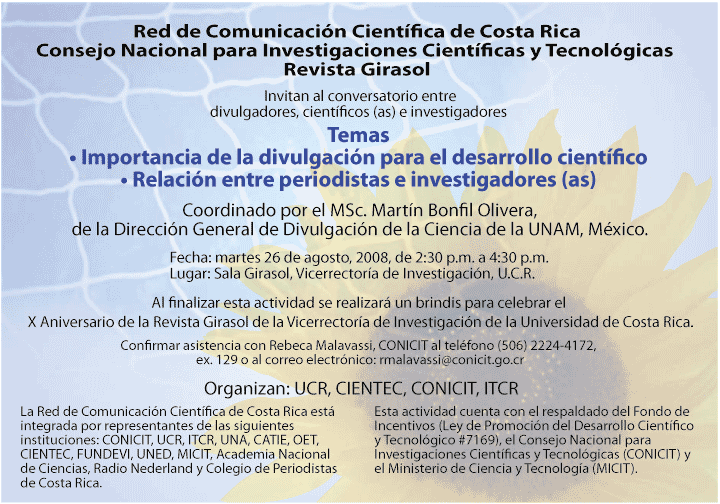 Red de Comunicación Científica de Costa Rica
Consejo Nacional para Investigaciones Científicas y Tecnológicas
Revista Girasol

Invitan al conversatorio entre divulgadores, científicos (as) e investigadores

Temas
• Importancia de la divulgación para el desarrollo científico
• Relación entre periodistas e investigadores (as)

Coordinado por el MSc. Martín Bonfil Olivera, de la Dirección General de Divulgación de la Ciencia de la UNAM, México.

Fecha: martes 26 de agosto, 2008, de 2:30 p.m. a 4:30 p.m.
Lugar: Sala Girasol, Vicerrectoría de Investigación, U.C.R.

Al finalizar esta actividad se realizará un brindis para celebrar el X Aniversario de la Revista Girasol de la Vicerrectoría de Investigación de la Universidad de Costa Rica.

Confirmar asistencia con Rebeca Malavassi, CONICIT al teléfono (506) 2224-4172, ex. 129 o al correo electrónico: rmalavassi@conicit.go.cr

Organizan: UCR, CIENTEC, CONICIT, ITCR

La Red de Comunicación Científica de Costa Rica está integrada por representantes de las siguientes instituciones: CONICIT, UCR, ITCR, UNA, CATIE, OET, CIENTEC, FUNDEVI, UNED, MICIT, Academia Nacional de Ciencias, Radio Nederland y Colegio de Periodistas de Costa Rica.

Esta actividad cuenta con el respaldado del Fondo de Incentivos (Ley de Promoción del Desarrollo Científico y Tecnológico #7169), el Consejo Nacional para Investigaciones Científicas y Tecnológicas (CONICIT) y el Ministerio de Ciencia y Tecnología (MICIT).